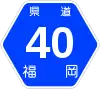 県道
40
福岡